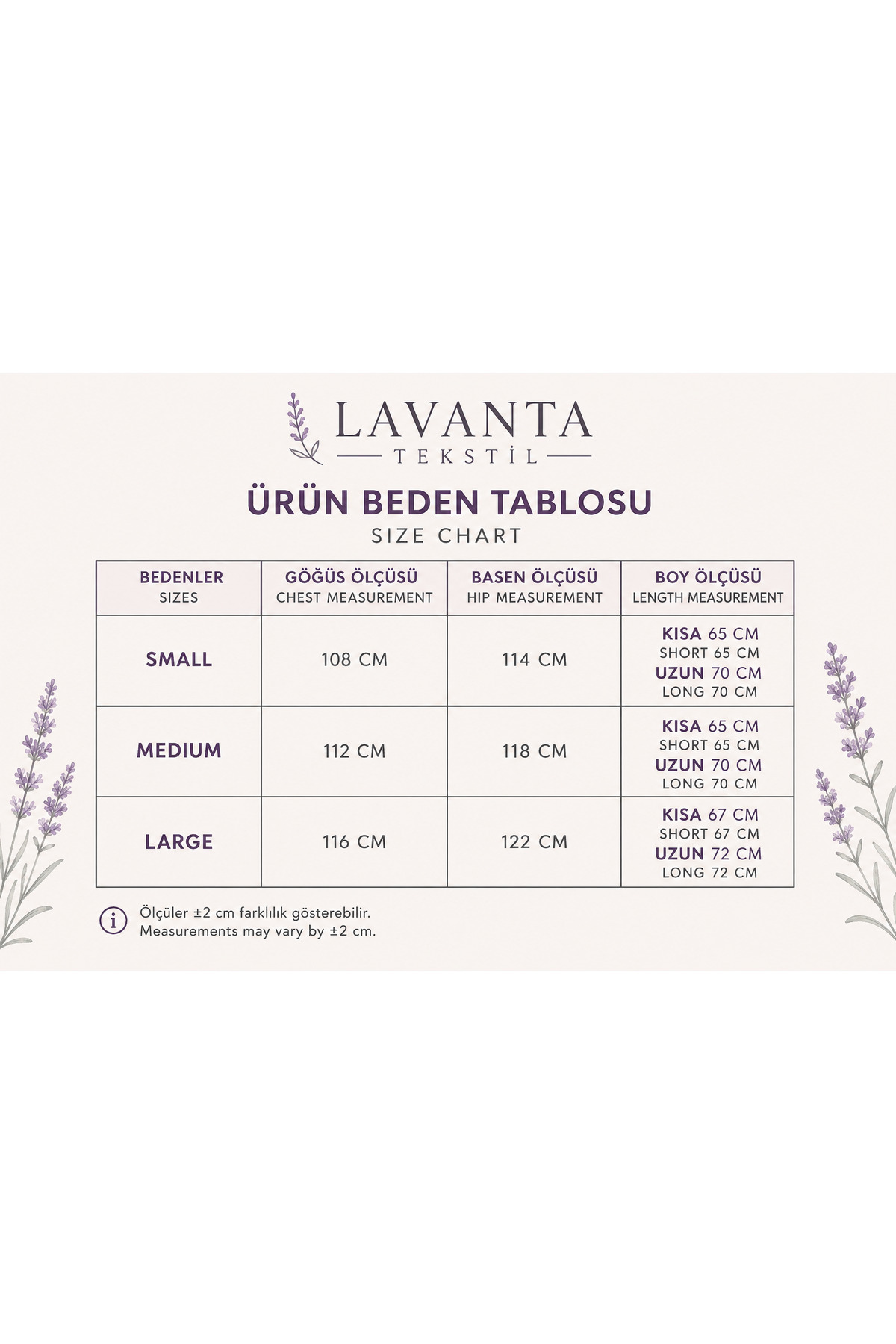 LAVANTA
TEKSTİL

ÜRÜN BEDEN TABLOSU
SIZE CHART

| BEDENLER SIZES | GÖĞÜS ÖLÇÜSÜ CHEST MEASUREMENT | BASEN ÖLÇÜSÜ HIP MEASUREMENT | BOY ÖLÇÜSÜ LENGTH MEASUREMENT |
|---|---|---|---|
| SMALL | 108 CM | 114 CM | KISA 65 CM SHORT 65 CM UZUN 70 CM LONG 70 CM |
| MEDIUM | 112 CM | 118 CM | KISA 65 CM SHORT 65 CM UZUN 70 CM LONG 70 CM |
| LARGE | 116 CM | 122 CM | KISA 67 CM SHORT 67 CM UZUN 72 CM LONG 72 CM |

Ölçüler ±2 cm farklılık gösterebilir.
Measurements may vary by ±2 cm.